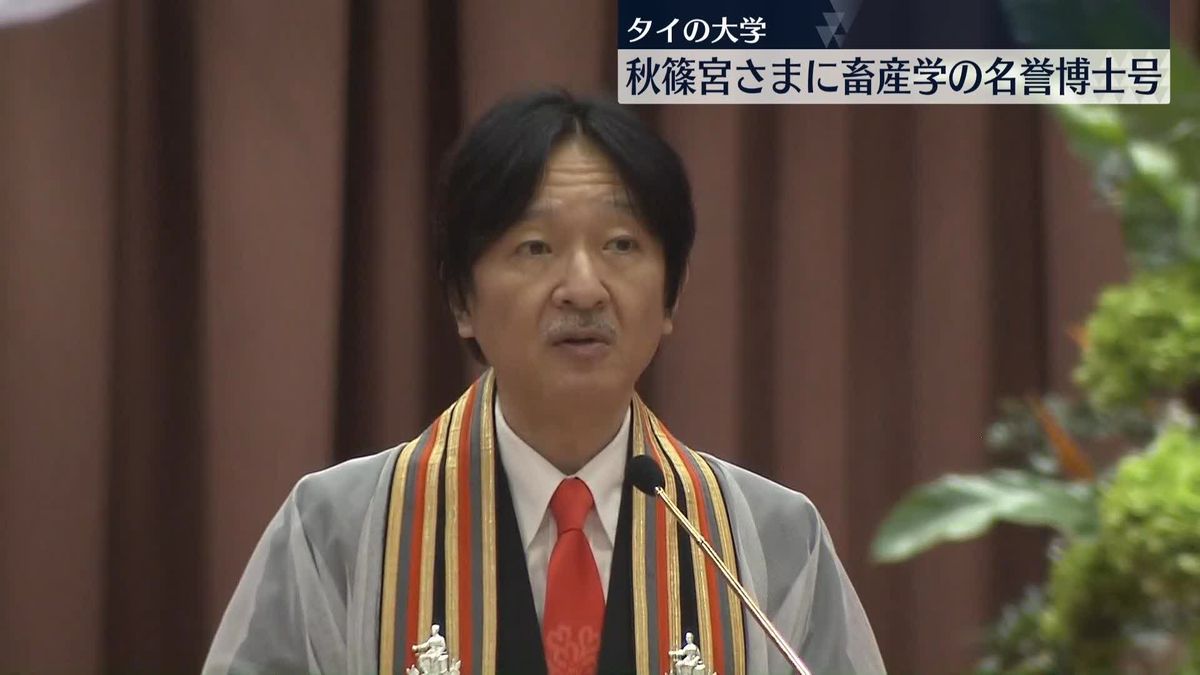 タイの大学
秋篠宮さまに畜産学の名誉博士号